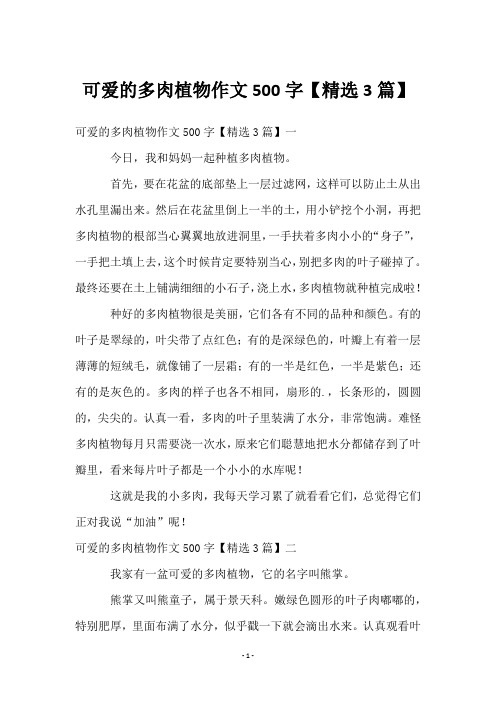 可爱的多肉植物作文 500 字【精选 3 篇】

可爱的多肉植物作文 500 字【精选 3 篇】一

今日，我和妈妈一起种植多肉植物。

首先，要在花盆的底部垫上一层过滤网，这样可以防止土从出水孔里漏出来。然后在花盆里倒上一半的土，用小铲挖个小洞，再把多肉植物的根部当心翼翼地放进洞里，一手扶着多肉小小的“身子”，一手把土填上去，这个时候肯定要特别当心，别把多肉的叶子碰掉了。最终还要在土上铺满细细的小石子，浇上水，多肉植物就种植完成啦！

种好的多肉植物很是美丽，它们各有不同的品种和颜色。有的叶子是翠绿的，叶尖带了点红色；有的是深绿色的，叶瓣上有着一层薄薄的短绒毛，就像铺了一层霜；有的一半是红色，一半是紫色；还有的是灰色的。多肉的样子也各不相同，扇形的.，长条形的，圆圆的，尖尖的。认真一看，多肉的叶子里装满了水分，非常饱满。难怪多肉植物每月只需要浇一次水，原来它们聪慧地把水分都储存到了叶瓣里，看来每片叶子都是一个小小的水库呢！

这就是我的小多肉，我每天学习累了就看看它们，总觉得它们正对我说“加油”呢！

可爱的多肉植物作文 500 字【精选 3 篇】二

我家有一盆可爱的多肉植物，它的名字叫熊掌。

熊掌又叫熊童子，属于景天科。嫩绿色圆形的叶子肉嘟嘟的，特别肥厚，里面布满了水分，似乎戳一下就会滴出水来。认真观看叶

- 1 -